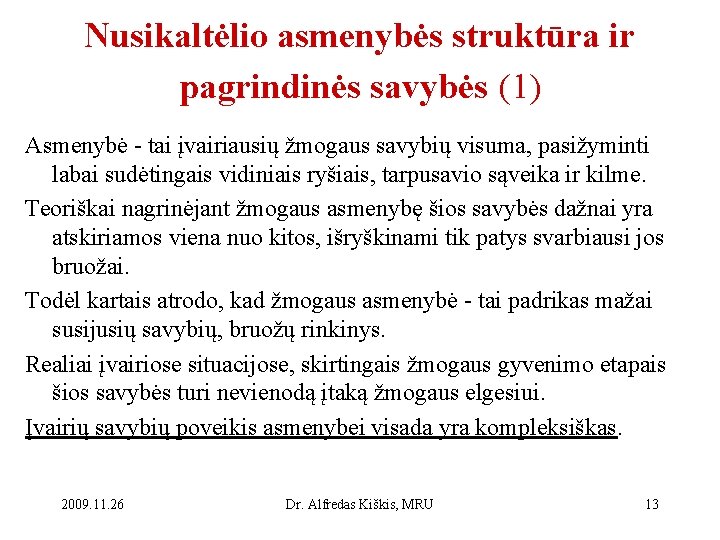 Nusikaltėlio asmenybės struktūra ir pagrindinės savybės (1)

Asmenybė - tai įvairiausių žmogaus savybių visuma, pasižyminti labai sudėtingais vidiniais ryšiais, tarpusavio sąveika ir kilme.

Teoriškai nagrinėjant žmogaus asmenybę šios savybės dažnai yra atskiriamos viena nuo kitos, išryškinami tik patys svarbiausi jos bruožai.

Todėl kartais atrodo, kad žmogaus asmenybė - tai padrikas mažai susijusių savybių, bruožų rinkinys.

Realiai įvairiose situacijose, skirtingais žmogaus gyvenimo etapais šios savybės turi nevienodą įtaką žmogaus elgesiui.

Įvairių savybių poveikis asmenybei visada yra kompleksiškas.

2009.11.26

Dr. Alfredas Kiškis, MRU

13